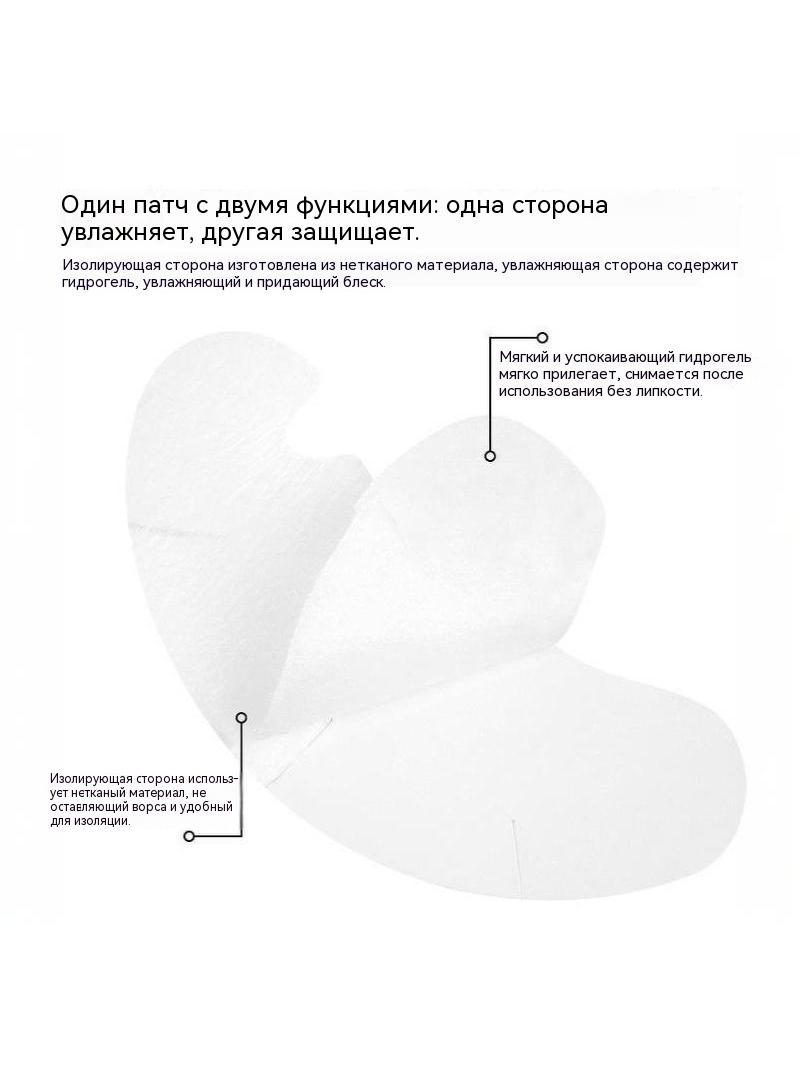 Один патч с двумя функциями: одна сторона увлажняет, другая защищает.

Изолирующая сторона изготовлена из нетканого материала, увлажняющая сторона содержит гидрогель, увлажняющий и придающий блеск.

Мягкий и успокаивающий гидрогель мягко прилегает, снимается после использования без липкости.

Изолирующая сторона использует нетканый материал, не оставляющий ворса и удобный для изоляции.